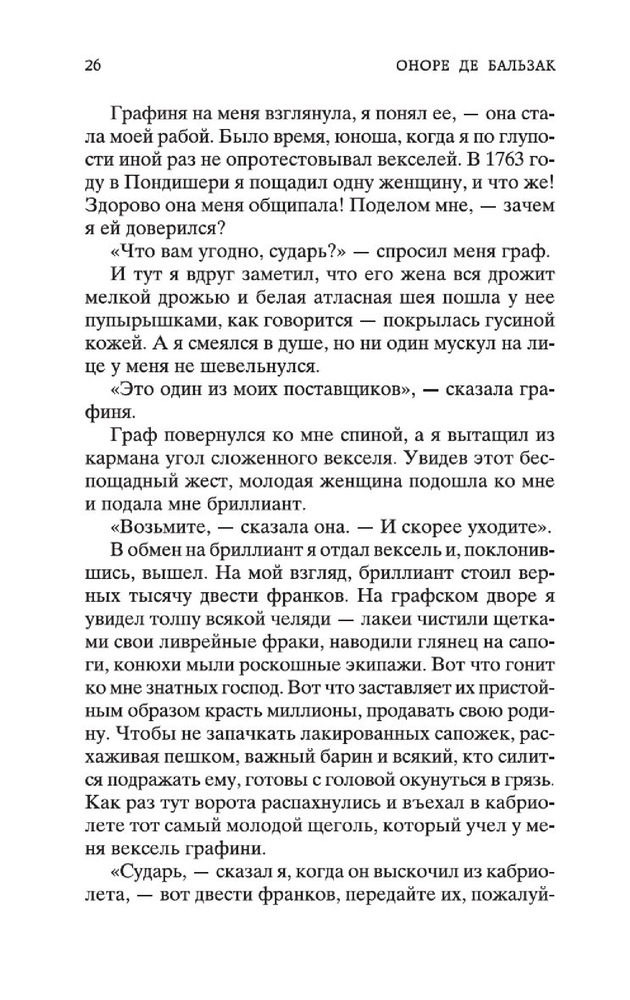 26 ОНОРЕ ДЕ БАЛЬЗАК

Графиня на меня взглянула, я понял ее, — она стала моей рабой. Было время, юноша, когда я по глупости иной раз не опротестовывал векселей. В 1763 году в Пондишери я пощадил одну женщину, и что же! Здорово она меня общипала! Поделом мне, — зачем я ей доверился?

«Что вам угодно, сударь?» — спросил меня граф.

И тут я вдруг заметил, что его жена вся дрожит мелкой дрожью и белая атласная шея пошла у нее пупырышками, как говорится — покрылась гусиной кожей. А я смеялся в душе, но ни один мускул на лице у меня не шевельнулся.

«Это один из моих поставщиков», — сказала графиня.

Граф повернулся ко мне спиной, а я вытащил из кармана угол сложенного векселя. Увидев этот беспощадный жест, молодая женщина подошла ко мне и подала мне бриллиант.

«Возьмите, — сказала она. — И скорее уходите».

В обмен на бриллиант я отдал вексель и, поклонившись, вышел. На мой взгляд, бриллиант стоил верных тысячу двести франков. На графском дворе я увидел толпу всякой челяди — лакеи чистили щетками свои ливрейные фраки, наводили глянец на сапоги, конюхи мыли роскошные экипажи. Вот что гонит ко мне знатных господ. Вот что заставляет их пристойным образом красть миллионы, продавать свою родину. Чтобы не запачкать лакированных сапожек, расхаживая пешком, важный барин и всякий, кто силится подражать ему, готовы с головой окунуться в грязь. Как раз тут ворота распахнулись и въехал в кабриолете тот самый молодой щеголь, который учел у меня вексель графини.

«Сударь, — сказал я, когда он выскочил из кабриолета, — вот двести франков, передайте их, пожалуй-